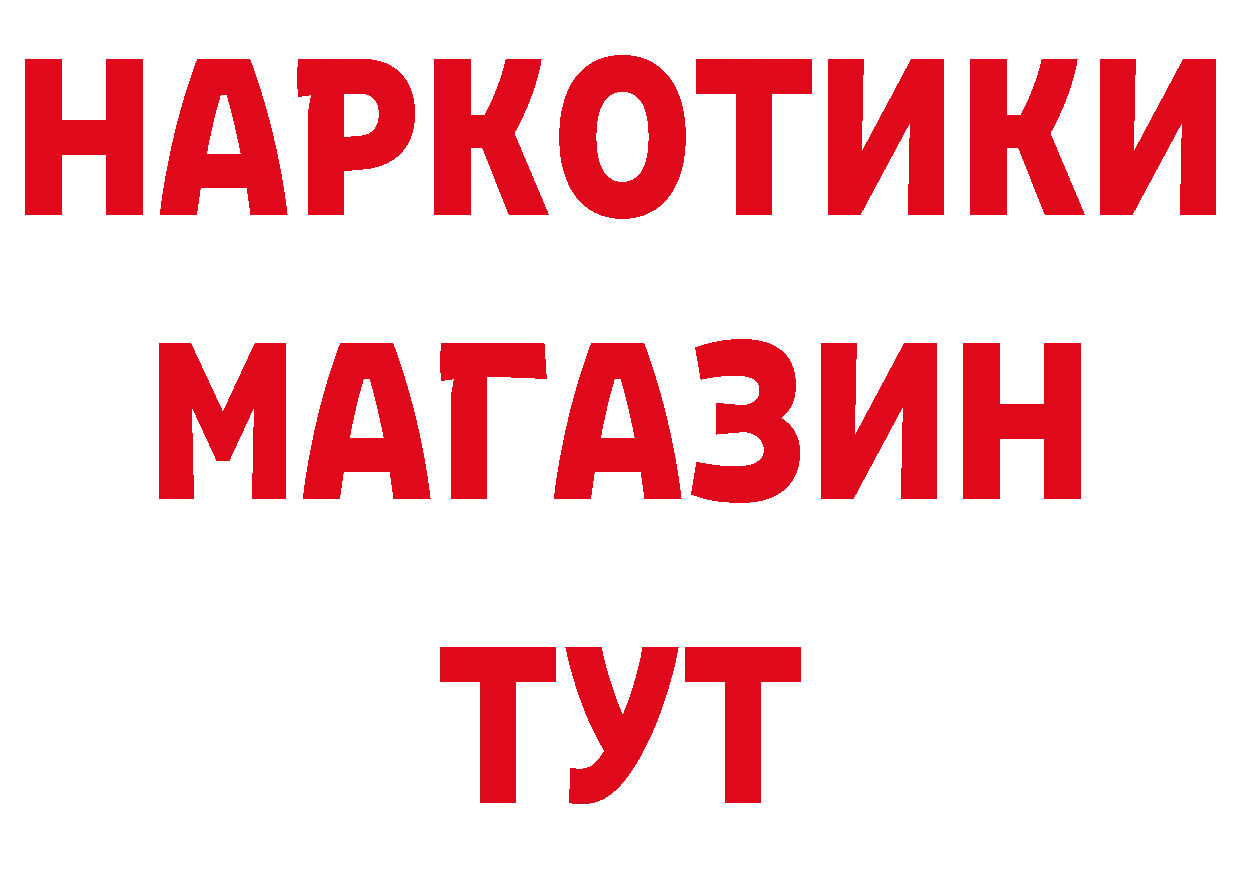 НАРКОТИКИ МАГАЗИН ТУТ